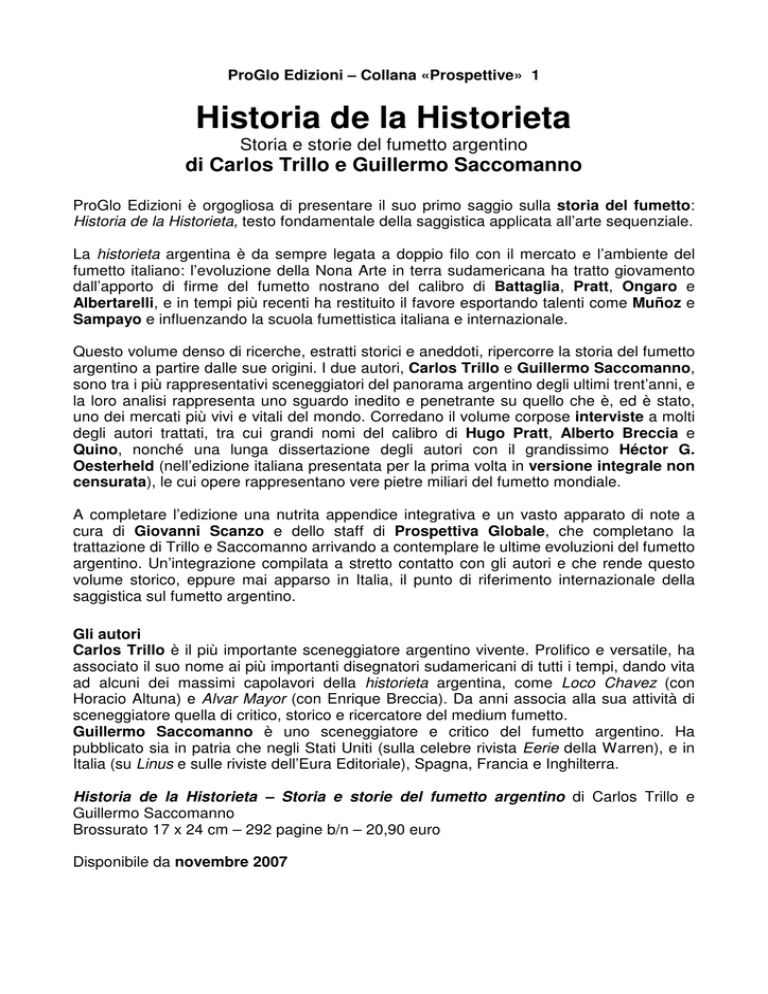 ProGlo Edizioni – Collana «Prospettive» 1

Historia de la Historieta

Storia e storie del fumetto argentino
di Carlos Trillo e Guillermo Saccomanno

ProGlo Edizioni è orgogliosa di presentare il suo primo saggio sulla storia del fumetto: Historia de la Historieta, testo fondamentale della saggistica applicata all'arte sequenziale.

La historieta argentina è da sempre legata a doppio filo con il mercato e l'ambiente del fumetto italiano: l'evoluzione della Nona Arte in terra sudamericana ha tratto giovamento dall'apporto di firme del fumetto nostrano del calibro di Battaglia, Pratt, Ongaro e Albertarelli, e in tempi più recenti ha restituito il favore esportando talenti come Muñoz e Sampayo e influenzando la scuola fumettistica italiana e internazionale.

Questo volume denso di ricerche, estratti storici e aneddoti, ripercorre la storia del fumetto argentino a partire dalle sue origini. I due autori, Carlos Trillo e Guillermo Saccomanno, sono tra i più rappresentativi sceneggiatori del panorama argentino degli ultimi trent'anni, e la loro analisi rappresenta uno sguardo inedito e penetrante su quello che è, ed è stato, uno dei mercati più vivi e vitali del mondo. Corredano il volume corpose interviste a molti degli autori trattati, tra cui grandi nomi del calibro di Hugo Pratt, Alberto Breccia e Quino, nonché una lunga dissertazione degli autori con il grandissimo Héctor G. Oesterheld (nell'edizione italiana presentata per la prima volta in versione integrale non censurata), le cui opere rappresentano vere pietre miliari del fumetto mondiale.

A completare l'edizione una nutrita appendice integrativa e un vasto apparato di note a cura di Giovanni Scanzo e dello staff di Prospettiva Globale, che completano la trattazione di Trillo e Saccomanno arrivando a contemplare le ultime evoluzioni del fumetto argentino. Un'integrazione compilata a stretto contatto con gli autori e che rende questo volume storico, eppure mai apparso in Italia, il punto di riferimento internazionale della saggistica sul fumetto argentino.

Gli autori
Carlos Trillo è il più importante sceneggiatore argentino vivente. Prolifico e versatile, ha associato il suo nome ai più importanti disegnatori sudamericani di tutti i tempi, dando vita ad alcuni dei massimi capolavori della historieta argentina, come Loco Chavez (con Horacio Altuna) e Alvar Mayor (con Enrique Breccia). Da anni associa alla sua attività di sceneggiatore quella di critico, storico e ricercatore del medium fumetto.
Guillermo Saccomanno è uno sceneggiatore e critico del fumetto argentino. Ha pubblicato sia in patria che negli Stati Uniti (sulla celebre rivista Eerie della Warren), e in Italia (su Linus e sulle riviste dell'Eura Editoriale), Spagna, Francia e Inghilterra.

Historia de la Historieta – Storia e storie del fumetto argentino di Carlos Trillo e Guillermo Saccomanno
Brossurato 17 x 24 cm – 292 pagine b/n – 20,90 euro

Disponibile da novembre 2007